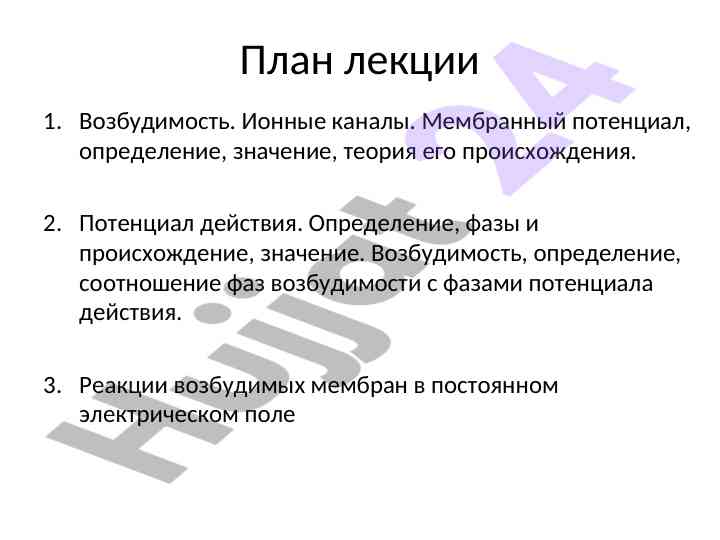 План лекции

1. Возбудимость. Ионные каналы. Мембранный потенциал, определение, значение, теория его происхождения.

2. Потенциал действия. Определение, фазы и происхождение, значение. Возбудимость, определение, соотношение фаз возбудимости с фазами потенциала действия.

3. Реакции возбудимых мембран в постоянном электрическом поле

Hujjat 24